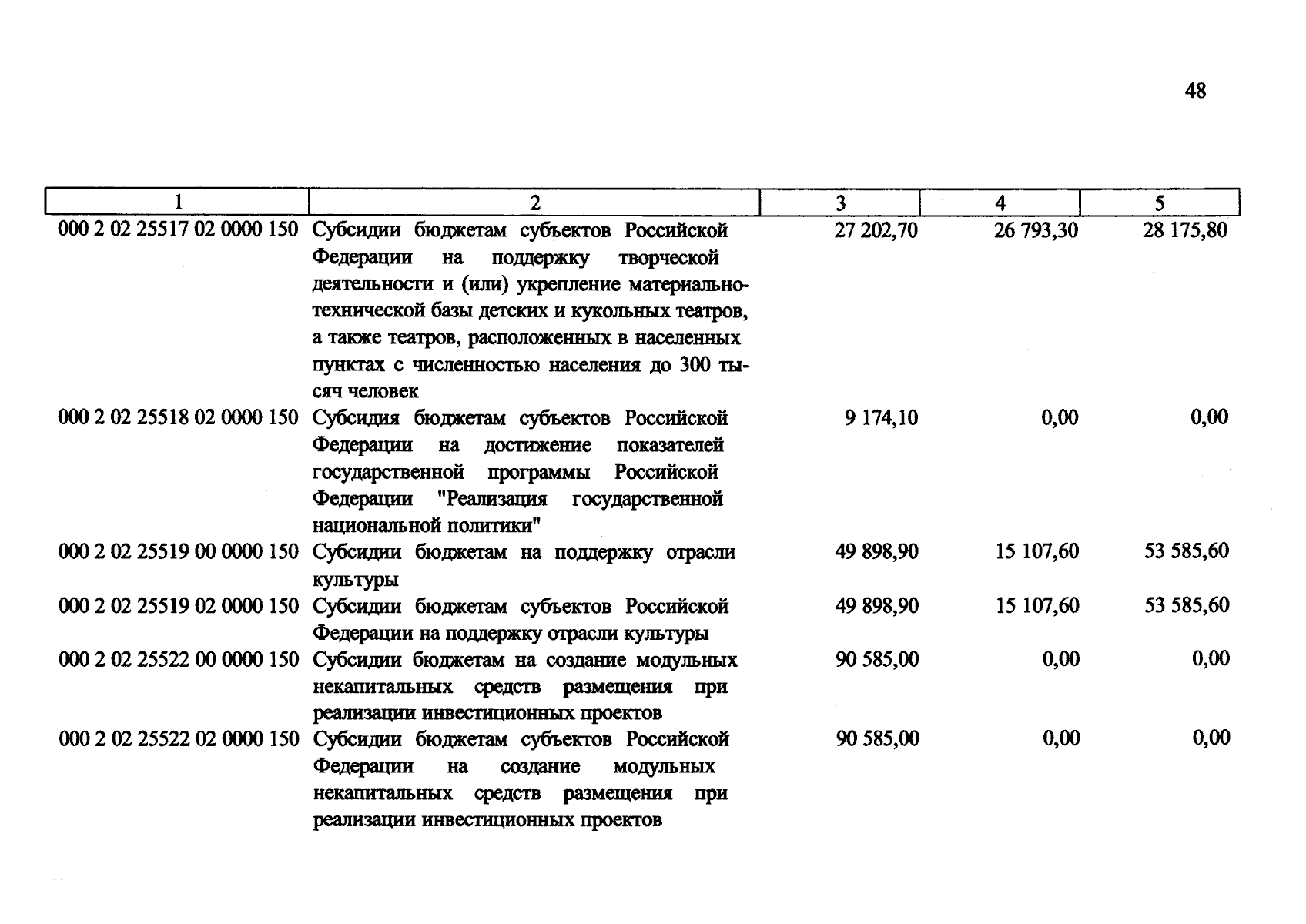 48

| 1 | 2 | 3 | 4 | 5 |
|---|---|---|---|---|
| 000 2 02 25517 02 0000 150 | Субсидии бюджетам субъектов Российской Федерации на поддержку творческой деятельности и (или) укрепление материально-технической базы детских и кукольных театров, а также театров, расположенных в населенных пунктах с численностью населения до 300 тысяч человек | 27 202,70 | 26 793,30 | 28 175,80 |
| 000 2 02 25518 02 0000 150 | Субсидия бюджетам субъектов Российской Федерации на достижение показателей государственной программы Российской Федерации "Реализация государственной национальной политики" | 9 174,10 | 0,00 | 0,00 |
| 000 2 02 25519 00 0000 150 | Субсидии бюджетам на поддержку отрасли культуры | 49 898,90 | 15 107,60 | 53 585,60 |
| 000 2 02 25519 02 0000 150 | Субсидии бюджетам субъектов Российской Федерации на поддержку отрасли культуры | 49 898,90 | 15 107,60 | 53 585,60 |
| 000 2 02 25522 00 0000 150 | Субсидии бюджетам на создание модульных некапитальных средств размещения при реализации инвестиционных проектов | 90 585,00 | 0,00 | 0,00 |
| 000 2 02 25522 02 0000 150 | Субсидии бюджетам субъектов Российской Федерации на создание модульных некапитальных средств размещения при реализации инвестиционных проектов | 90 585,00 | 0,00 | 0,00 |